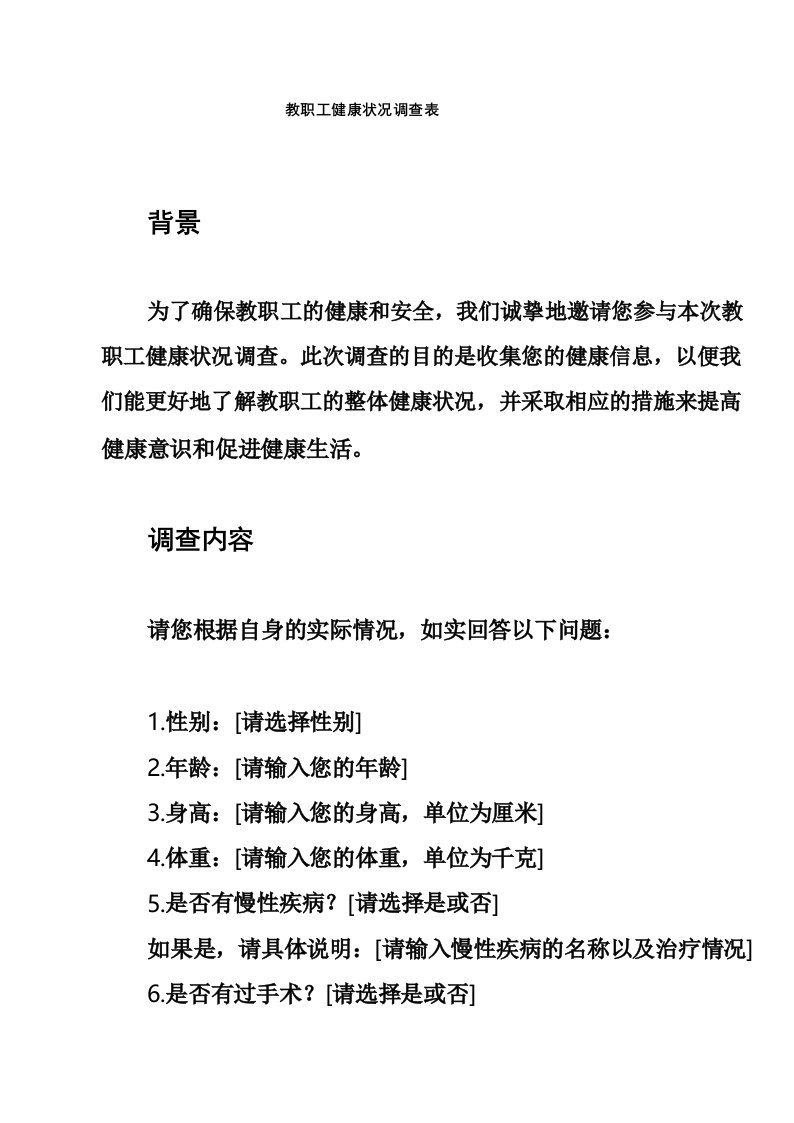 教职工健康状况调查表

背景

为了确保教职工的健康和安全，我们诚挚地邀请您参与本次教职工健康状况调查。此次调查的目的是收集您的健康信息，以便我们能更好地了解教职工的整体健康状况，并采取相应的措施来提高健康意识和促进健康生活。

调查内容

请您根据自身的实际情况，如实回答以下问题：

1.性别：[请选择性别]
2.年龄：[请输入您的年龄]
3.身高：[请输入您的身高，单位为厘米]
4.体重：[请输入您的体重，单位为千克]
5.是否有慢性疾病？[请选择是或否]
如果是，请具体说明：[请输入慢性疾病的名称以及治疗情况]
6.是否有过手术？[请选择是或否]